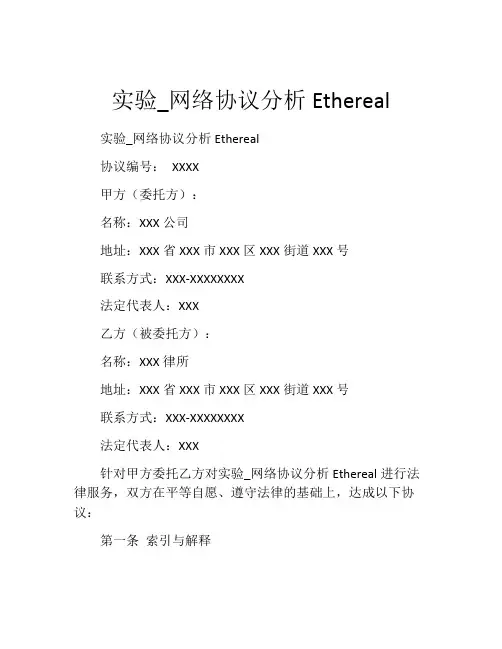 实验_网络协议分析 Ethereal

实验_网络协议分析 Ethereal

协议编号： XXXX

甲方（委托方）：

名称：XXX 公司

地址：XXX 省 XXX 市 XXX 区 XXX 街道 XXX 号

联系方式：XXX-XXXXXXXX

法定代表人：XXX

乙方（被委托方）：

名称：XXX 律所

地址：XXX 省 XXX 市 XXX 区 XXX 街道 XXX 号

联系方式：XXX-XXXXXXXX

法定代表人：XXX

针对甲方委托乙方对实验_网络协议分析 Ethereal 进行法律服务，双方在平等自愿、遵守法律的基础上，达成以下协议：

第一条 索引与解释